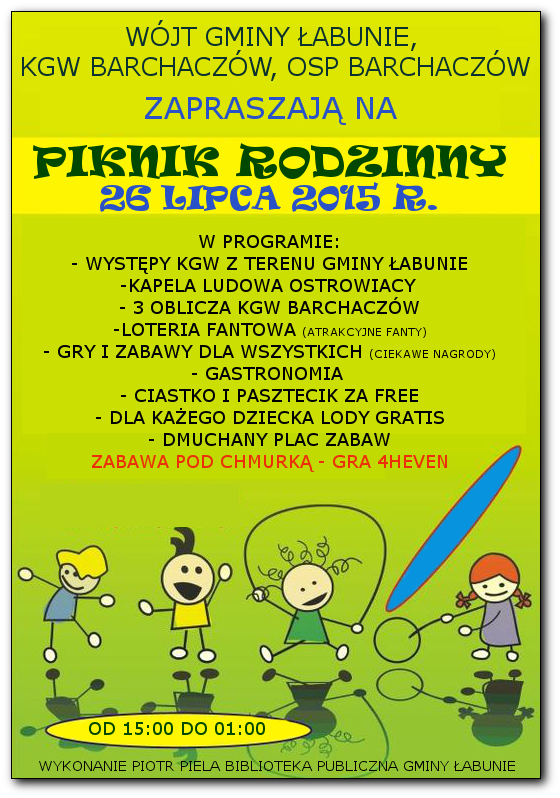 WÓJT GMINY ŁABUNIE,
KGW BARCHACZÓW, OSP BARCHACZÓW

ZAPRASZAJĄ NA

PIKNIK RODZINNY
26 LIPCA 2015 R.

W PROGRAMIE:
- WYSTĘPY KGW Z TERENU GMINY ŁABUNIE
-KAPELA LUDOWA OSTROWIACY
- 3 OBLICZA KGW BARCHACZÓW
-LOTERIA FANTOWA (ATRAKCYJNE FANTY)
- GRY I ZABAWY DLA WSZYSTKICH (CIEKAWE NAGRODY)
- GASTRONOMIA
- CIASTKO I PASZTECIK ZA FREE
- DLA KAŻEGO DZIECKA LODY GRATIS
- DMUCHANY PLAC ZABAW
ZABAWA POD CHMURKĄ - GRA 4HEVEN

OD 15:00 DO 01:00

WYKONANIE PIOTR PIELA BIBLIOTEKA PUBLICZNA GMINY ŁABUNIE